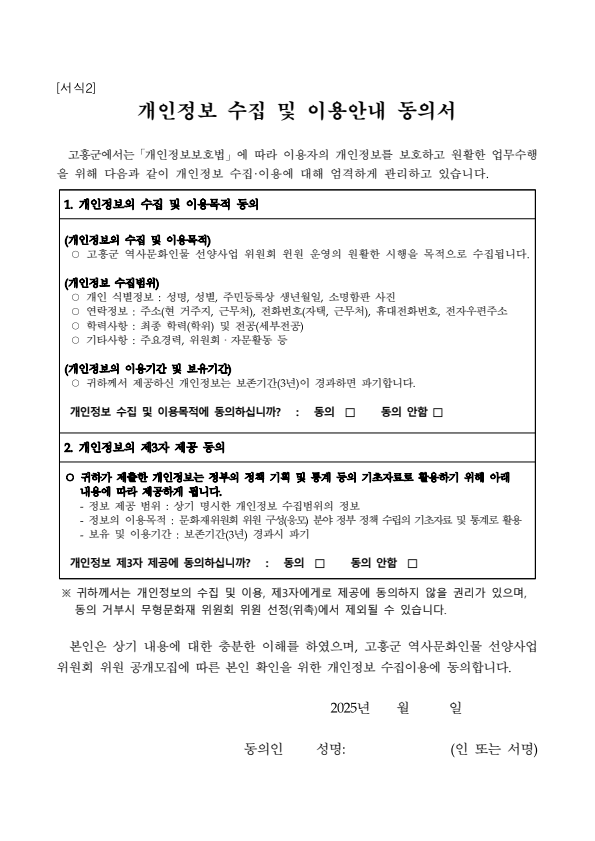 [서식2]

개인정보 수집 및 이용안내 동의서

고흥군에서는「개인정보보호법」에 따라 이용자의 개인정보를 보호하고 원활한 업무수행을 위해 다음과 같이 개인정보 수집·이용에 대해 엄격하게 관리하고 있습니다.

1. 개인정보의 수집 및 이용목적 동의

(개인정보의 수집 및 이용목적)
○ 고흥군 역사문화인물 선양사업 위원회 위원 운영의 원활한 시행을 목적으로 수집됩니다.

(개인정보 수집범위)
○ 개인 식별정보 : 성명, 성별, 주민등록상 생년월일, 소명함판 사진
○ 연락정보 : 주소(현 거주지, 근무처), 전화번호(자택, 근무처), 휴대전화번호, 전자우편주소
○ 학력사항 : 최종 학력(학위) 및 전공(세부전공)
○ 기타사항 : 주요경력, 위원회 · 자문활동 등

(개인정보의 이용기간 및 보유기간)
○ 귀하께서 제공하신 개인정보는 보존기간(3년)이 경과하면 파기합니다.

개인정보 수집 및 이용목적에 동의하십니까? : 동의 □ 동의 안함 □

2. 개인정보의 제3자 제공 동의

○ 귀하가 제출한 개인정보는 정부의 정책 기획 및 통계 등의 기초자료로 활용하기 위해 아래 내용에 따라 제공하게 됩니다.
- 정보 제공 범위 : 상기 명시한 개인정보 수집범위의 정보
- 정보의 이용목적 : 문화재위원회 위원 구성(응모) 분야 정부 정책 수립의 기초자료 및 통계로 활용
- 보유 및 이용기간 : 보존기간(3년) 경과시 파기

개인정보 제3자 제공에 동의하십니까? : 동의 □ 동의 안함 □

※ 귀하께서는 개인정보의 수집 및 이용, 제3자에게로 제공에 동의하지 않을 권리가 있으며, 동의 거부시 무형문화재 위원회 위원 선정(위촉)에서 제외될 수 있습니다.

본인은 상기 내용에 대한 충분한 이해를 하였으며, 고흥군 역사문화인물 선양사업 위원회 위원 공개모집에 따른 본인 확인을 위한 개인정보 수집이용에 동의합니다.

2025년 월 일

동의인 성명: (인 또는 서명)